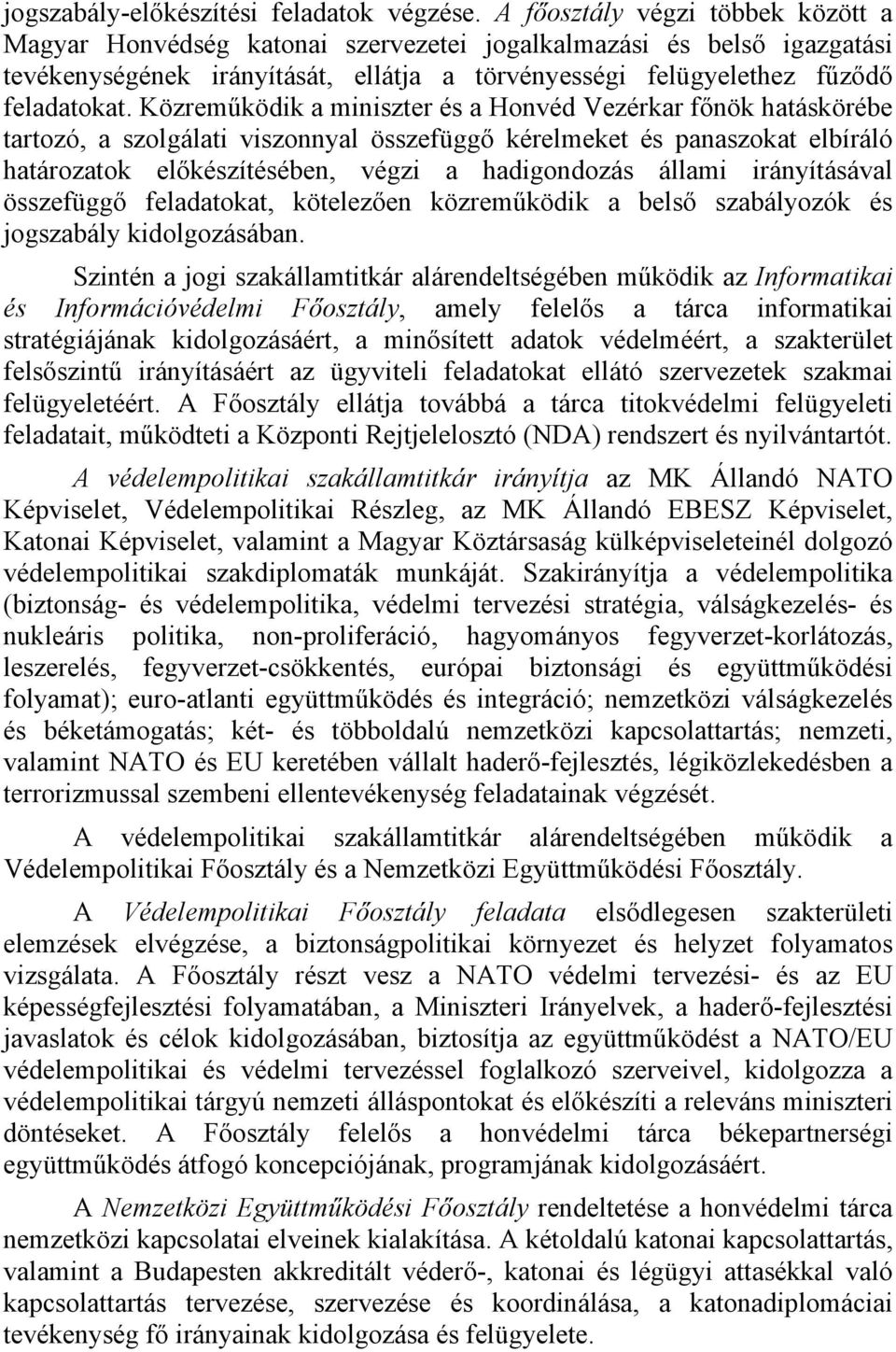 jogszabály-előkészítési feladatok végzése. A főosztály végzi többek között a Magyar Honvédség katonai szervezetei jogalkalmazási és belső igazgatási tevékenységének irányítását, ellátja a törvényességi felügyelethez fűződő feladatokat. Közreműködik a miniszter és a Honvéd Vezérkar főnök hatáskörébe tartozó, a szolgálati viszonnyal összefüggő kérelmeket és panaszokat elbíráló határozatok előkészítésében, végzi a hadigondozás állami irányításával összefüggő feladatokat, kötelezően közreműködik a belső szabályozók és jogszabály kidolgozásában.

Szintén a jogi szakállamtitkár alárendeltségében működik az Informatikai és Információvédelmi Főosztály, amely felelős a tárca informatikai stratégiájának kidolgozásáért, a minősített adatok védelméért, a szakterület felsőszintű irányításáért az ügyviteli feladatokat ellátó szervezetek szakmai felügyeletéért. A Főosztály ellátja továbbá a tárca titokvédelmi felügyeleti feladatait, működteti a Központi Rejtjelelosztó (NDA) rendszert és nyilvántartót.

A védelempolitikai szakállamtitkár irányítja az MK Állandó NATO Képviselet, Védelempolitikai Részleg, az MK Állandó EBESZ Képviselet, Katonai Képviselet, valamint a Magyar Köztársaság külképviseleteinél dolgozó védelempolitikai szakdiplomaták munkáját. Szakirányítja a védelempolitika (biztonság- és védelempolitika, védelmi tervezési stratégia, válságkezelés- és nukleáris politika, non-proliferáció, hagyományos fegyverzet-korlátozás, leszerelés, fegyverzet-csökkentés, európai biztonsági és együttműködési folyamat); euro-atlanti együttműködés és integráció; nemzetközi válságkezelés és béketámogatás; két- és többoldalú nemzetközi kapcsolattartás; nemzeti, valamint NATO és EU keretében vállalt haderő-fejlesztés, légiközlekedésben a terrorizmussal szembeni ellentevékenység feladatainak végzését.

A védelempolitikai szakállamtitkár alárendeltségében működik a Védelempolitikai Főosztály és a Nemzetközi Együttműködési Főosztály.

A Védelempolitikai Főosztály feladata elsődlegesen szakterületi elemzések elvégzése, a biztonságpolitikai környezet és helyzet folyamatos vizsgálata. A Főosztály részt vesz a NATO védelmi tervezési- és az EU képességfejlesztési folyamatában, a Miniszteri Irányelvek, a haderő-fejlesztési javaslatok és célok kidolgozásában, biztosítja az együttműködést a NATO/EU védelempolitikai és védelmi tervezéssel foglalkozó szerveivel, kidolgozza a védelempolitikai tárgyú nemzeti álláspontokat és előkészíti a releváns miniszteri döntéseket. A Főosztály felelős a honvédelmi tárca békepartnerségi együttműködés átfogó koncepciójának, programjának kidolgozásáért.

A Nemzetközi Együttműködési Főosztály rendeltetése a honvédelmi tárca nemzetközi kapcsolatai elveinek kialakítása. A kétoldalú katonai kapcsolattartás, valamint a Budapesten akkreditált véderő-, katonai és légügyi attasékkal való kapcsolattartás tervezése, szervezése és koordinálása, a katonadiplomáciai tevékenység fő irányainak kidolgozása és felügyelete.